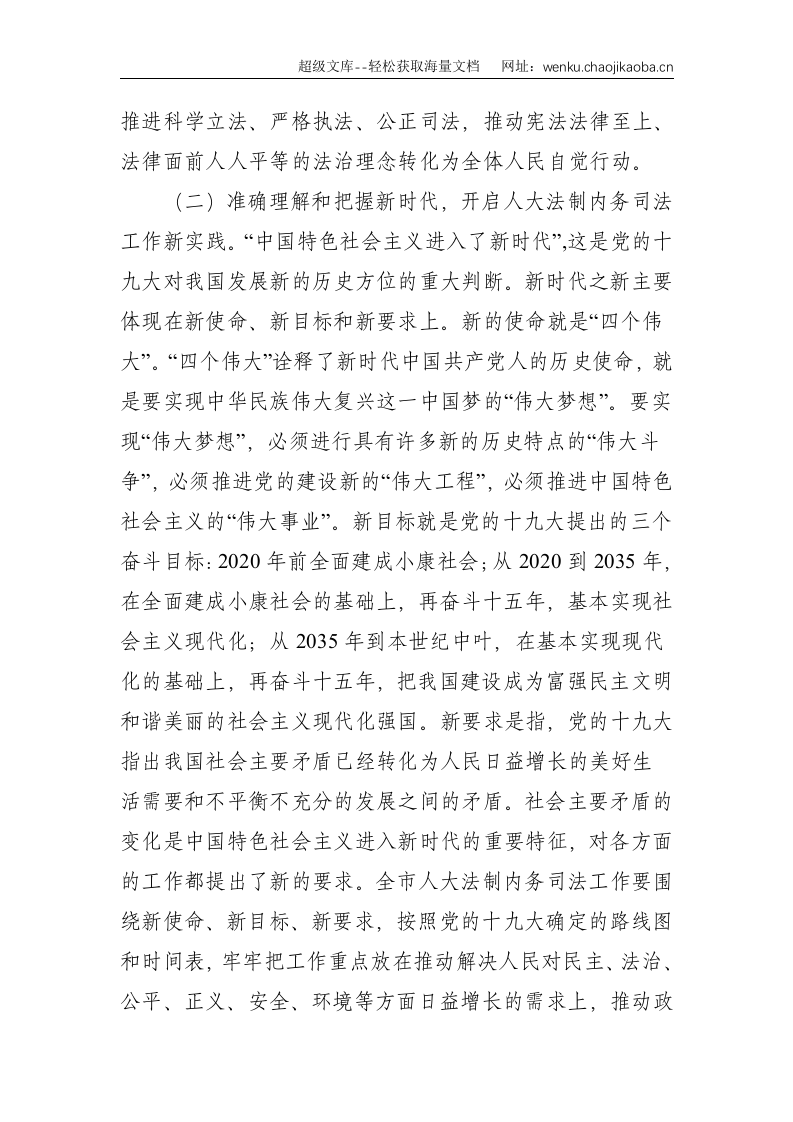 超级文库--轻松获取海量文档 网址：wenku.chaojikaoba.cn

推进科学立法、严格执法、公正司法，推动宪法法律至上、法律面前人人平等的法治理念转化为全体人民自觉行动。

（二）准确理解和把握新时代，开启人大法制内务司法工作新实践。“中国特色社会主义进入了新时代”,这是党的十九大对我国发展新的历史方位的重大判断。新时代之新主要体现在新使命、新目标和新要求上。新的使命就是“四个伟大”。“四个伟大”诠释了新时代中国共产党人的历史使命，就是要实现中华民族伟大复兴这一中国梦的“伟大梦想”。要实现“伟大梦想”，必须进行具有许多新的历史特点的“伟大斗争”，必须推进党的建设新的“伟大工程”，必须推进中国特色社会主义的“伟大事业”。新目标就是党的十九大提出的三个奋斗目标:2020年前全面建成小康社会;从2020到2035年，在全面建成小康社会的基础上，再奋斗十五年，基本实现社会主义现代化；从2035年到本世纪中叶，在基本实现现代化的基础上，再奋斗十五年，把我国建设成为富强民主文明和谐美丽的社会主义现代化强国。新要求是指，党的十九大指出我国社会主要矛盾已经转化为人民日益增长的美好生活需要和不平衡不充分的发展之间的矛盾。社会主要矛盾的变化是中国特色社会主义进入新时代的重要特征，对各方面的工作都提出了新的要求。全市人大法制内务司法工作要围绕新使命、新目标、新要求，按照党的十九大确定的路线图和时间表，牢牢把工作重点放在推动解决人民对民主、法治、公平、正义、安全、环境等方面日益增长的需求上，推动政